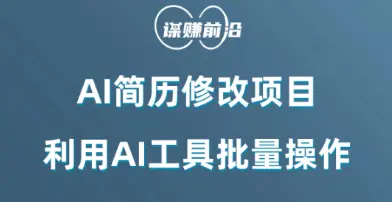 谋赚前沿

AI简历修改项目

利用AI工具批量操作